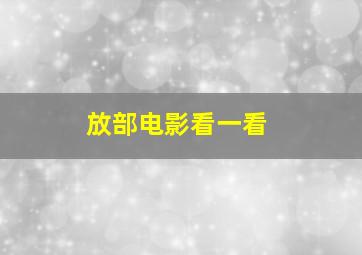 放部电影看一看